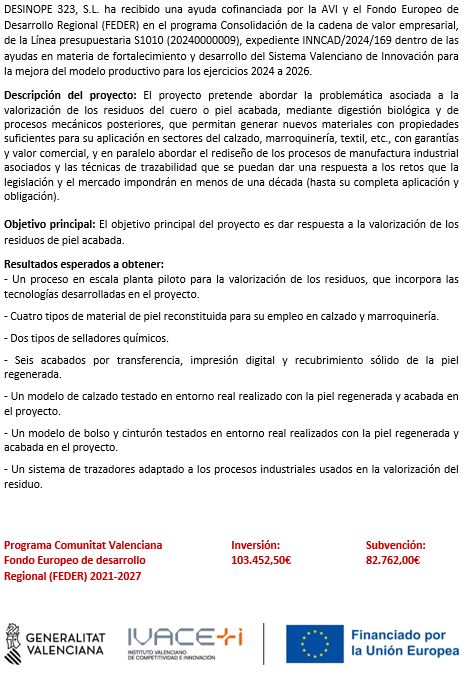 DESINOPE 323, S.L. ha recibido una ayuda cofinanciada por la AVI y el Fondo Europeo de Desarrollo Regional (FEDER) en el programa Consolidación de la cadena de valor empresarial, de la Línea presupuestaria S1010 (20240000009), expediente INNCAD/2024/169 dentro de las ayudas en materia de fortalecimiento y desarrollo del Sistema Valenciano de Innovación para la mejora del modelo productivo para los ejercicios 2024 a 2026.

Descripción del proyecto: El proyecto pretende abordar la problemática asociada a la valorización de los residuos del cuero o piel acabada, mediante digestión biológica y de procesos mecánicos posteriores, que permitan generar nuevos materiales con propiedades suficientes para su aplicación en sectores del calzado, marroquinería, textil, etc., con garantías y valor comercial, y en paralelo abordar el rediseño de los procesos de manufactura industrial asociados y las técnicas de trazabilidad que se puedan dar una respuesta a los retos que la legislación y el mercado impondrán en menos de una década (hasta su completa aplicación y obligación).

Objetivo principal: El objetivo principal del proyecto es dar respuesta a la valorización de los residuos de piel acabada.

Resultados esperados a obtener:
- Un proceso en escala planta piloto para la valorización de los residuos, que incorpora las tecnologías desarrolladas en el proyecto.

- Cuatro tipos de material de piel reconstituida para su empleo en calzado y marroquinería.

- Dos tipos de selladores químicos.

- Seis acabados por transferencia, impresión digital y recubrimiento sólido de la piel regenerada.

- Un modelo de calzado testado en entorno real realizado con la piel regenerada y acabada en el proyecto.

- Un modelo de bolso y cinturón testados en entorno real realizados con la piel regenerada y acabada en el proyecto.

- Un sistema de trazadores adaptado a los procesos industriales usados en la valorización del residuo.

Programa Comunitat Valenciana Fondo Europeo de desarrollo Regional (FEDER) 2021-2027

Inversión: 103.452,50€

Subvención: 82.762,00€

GENERALITAT VALENCIANA

IVACE+i INSTITUTO VALENCIANO DE COMPETITIVIDAD E INNOVACIÓN

Financiado por la Unión Europea